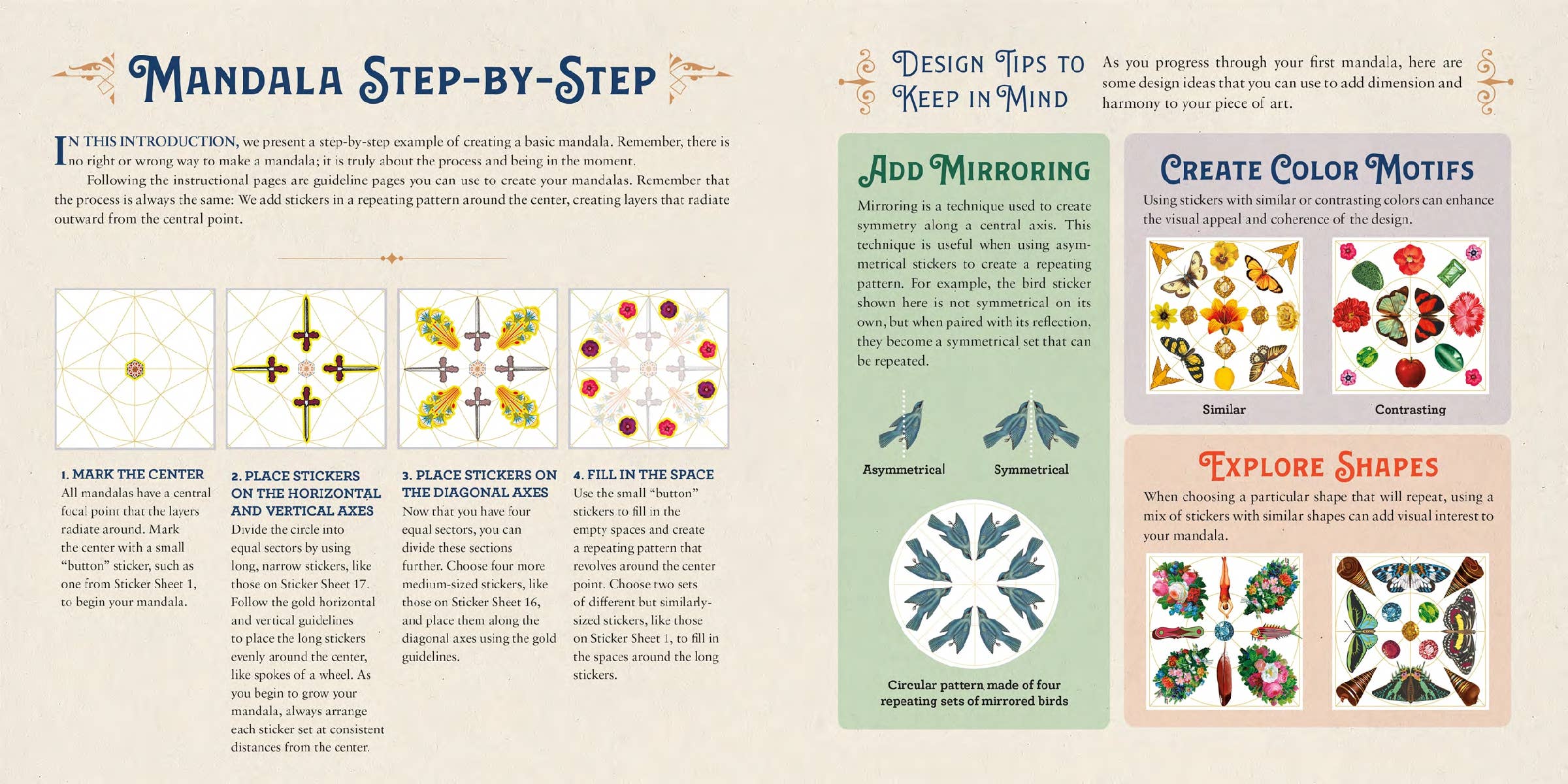 MANDALA STEP-BY-STEP

IN THIS INTRODUCTION, we present a step-by-step example of creating a basic mandala. Remember, there is no right or wrong way to make a mandala; it is truly about the process and being in the moment.

Following the instructional pages are guideline pages you can use to create your mandalas. Remember that the process is always the same: We add stickers in a repeating pattern around the center, creating layers that radiate outward from the central point.

1. MARK THE CENTER
All mandalas have a central focal point that the layers radiate around. Mark the center with a small "button" sticker, such as one from Sticker Sheet 1, to begin your mandala.

2. PLACE STICKERS ON THE HORIZONTAL AND VERTICAL AXES
Divide the circle into equal sectors by using long, narrow stickers, like those on Sticker Sheet 17. Follow the gold horizontal and vertical guidelines to place the long stickers evenly around the center, like spokes of a wheel. As you begin to grow your mandala, always arrange each sticker set at consistent distances from the center.

3. PLACE STICKERS ON THE DIAGONAL AXES
Now that you have four equal sectors, you can divide these sections further. Choose four more medium-sized stickers, like those on Sticker Sheet 16, and place them along the diagonal axes using the gold guidelines.

4. FILL IN THE SPACE
Use the small "button" stickers to fill in the empty spaces and create a repeating pattern that revolves around the center point. Choose two sets of different but similarly-sized stickers, like those on Sticker Sheet 1, to fill in the spaces around the long stickers.

DESIGN TIPS TO KEEP IN MIND

As you progress through your first mandala, here are some design ideas that you can use to add dimension and harmony to your piece of art.

ADD MIRRORING
Mirroring is a technique used to create symmetry along a central axis. This technique is useful when using asymmetrical stickers to create a repeating pattern. For example, the bird sticker shown here is not symmetrical on its own, but when paired with its reflection, they become a symmetrical set that can be repeated.

Asymmetrical

Symmetrical

Circular pattern made of four repeating sets of mirrored birds

CREATE COLOR MOTIFS
Using stickers with similar or contrasting colors can enhance the visual appeal and coherence of the design.

Similar

Contrasting

EXPLORE SHAPES
When choosing a particular shape that will repeat, using a mix of stickers with similar shapes can add visual interest to your mandala.